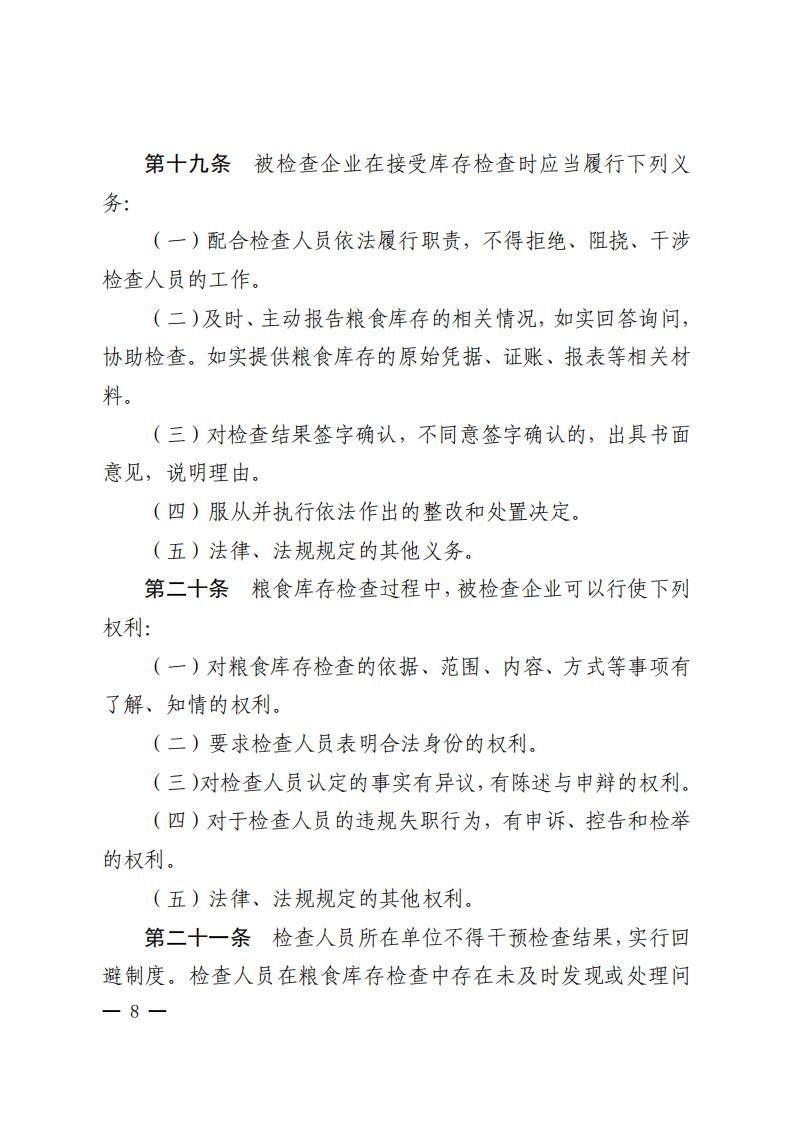 第十九条　被检查企业在接受库存检查时应当履行下列义务:

（一）配合检查人员依法履行职责，不得拒绝、阻挠、干涉检查人员的工作。

（二）及时、主动报告粮食库存的相关情况，如实回答询问，协助检查。如实提供粮食库存的原始凭据、证账、报表等相关材料。

（三）对检查结果签字确认，不同意签字确认的，出具书面意见，说明理由。

（四）服从并执行依法作出的整改和处置决定。

（五）法律、法规规定的其他义务。

第二十条　粮食库存检查过程中，被检查企业可以行使下列权利:

（一）对粮食库存检查的依据、范围、内容、方式等事项有了解、知情的权利。

（二）要求检查人员表明合法身份的权利。

（三）对检查人员认定的事实有异议，有陈述与申辩的权利。

（四）对于检查人员的违规失职行为，有申诉、控告和检举的权利。

（五）法律、法规规定的其他权利。

第二十一条　检查人员所在单位不得干预检查结果，实行回避制度。检查人员在粮食库存检查中存在未及时发现或处理问

— 8 —